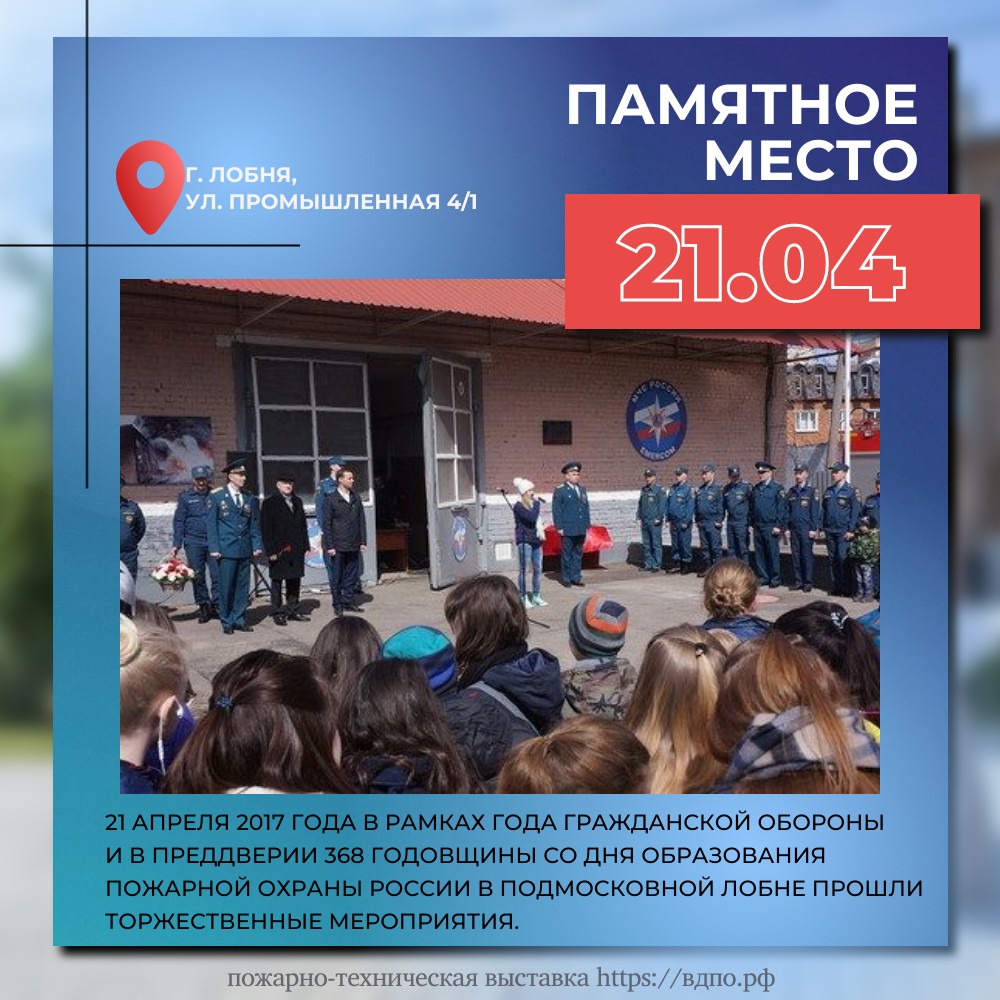 Г. ЛОБНЯ,
УЛ. ПРОМЫШЛЕННАЯ 4/1

ПАМЯТНОЕ МЕСТО

21.04

21 АПРЕЛЯ 2017 ГОДА В РАМКАХ ГОДА ГРАЖДАНСКОЙ ОБОРОНЫ И В ПРЕДДВЕРИИ 368 ГОДОВЩИНЫ СО ДНЯ ОБРАЗОВАНИЯ ПОЖАРНОЙ ОХРАНЫ РОССИИ В ПОДМОСКОВНОЙ ЛОБНЕ ПРОШЛИ ТОРЖЕСТВЕННЫЕ МЕРОПРИЯТИЯ.

пожарно-техническая выставка https://вдпо.рф